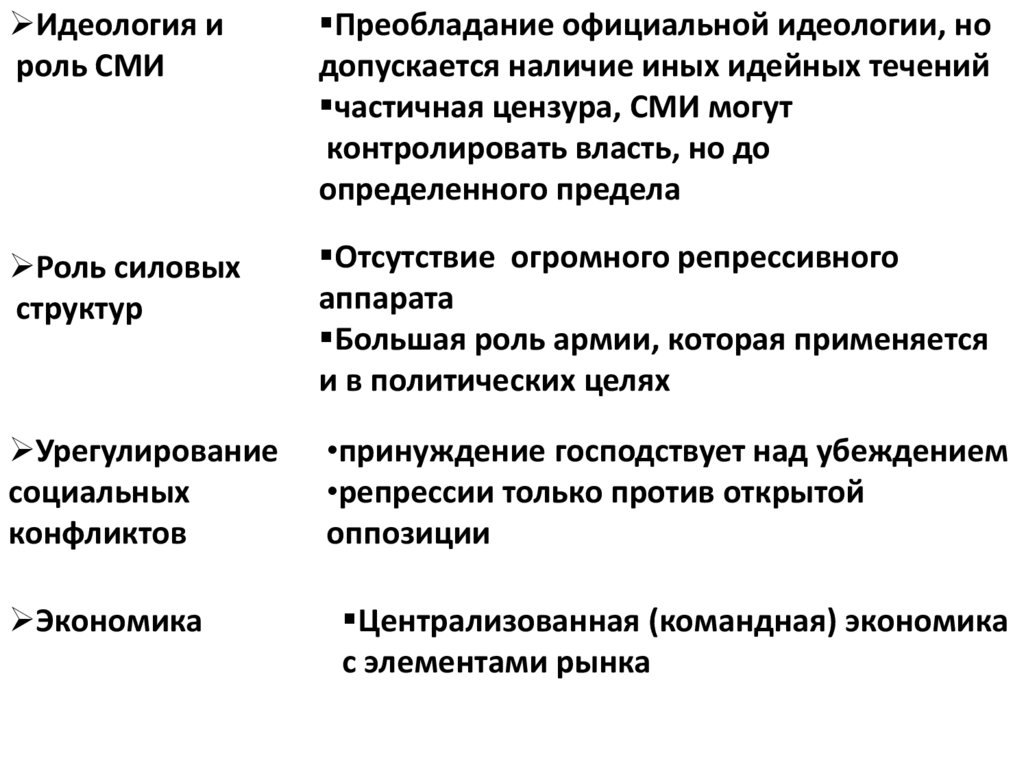 ➢Идеология и роль СМИ

▪Преобладание официальной идеологии, но допускается наличие иных идейных течений
▪частичная цензура, СМИ могут контролировать власть, но до определенного предела

➢Роль силовых структур

▪Отсутствие огромного репрессивного аппарата
▪Большая роль армии, которая применяется и в политических целях

➢Урегулирование социальных конфликтов

•принуждение господствует над убеждением
•репрессии только против открытой оппозиции

➢Экономика

▪Централизованная (командная) экономика с элементами рынка